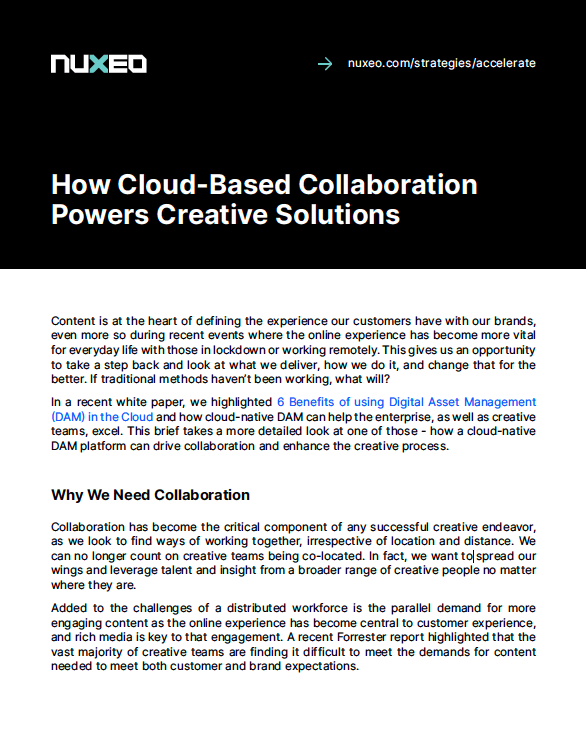 NUXEO

→ nuxeo.com/strategies/accelerate

How Cloud-Based Collaboration Powers Creative Solutions

Content is at the heart of defining the experience our customers have with our brands, even more so during recent events where the online experience has become more vital for everyday life with those in lockdown or working remotely. This gives us an opportunity to take a step back and look at what we deliver, how we do it, and change that for the better. If traditional methods haven't been working, what will?

In a recent white paper, we highlighted 6 Benefits of using Digital Asset Management (DAM) in the Cloud and how cloud-native DAM can help the enterprise, as well as creative teams, excel. This brief takes a more detailed look at one of those - how a cloud-native DAM platform can drive collaboration and enhance the creative process.

Why We Need Collaboration

Collaboration has become the critical component of any successful creative endeavor, as we look to find ways of working together, irrespective of location and distance. We can no longer count on creative teams being co-located. In fact, we want to spread our wings and leverage talent and insight from a broader range of creative people no matter where they are.

Added to the challenges of a distributed workforce is the parallel demand for more engaging content as the online experience has become central to customer experience, and rich media is key to that engagement. A recent Forrester report highlighted that the vast majority of creative teams are finding it difficult to meet the demands for content needed to meet both customer and brand expectations.